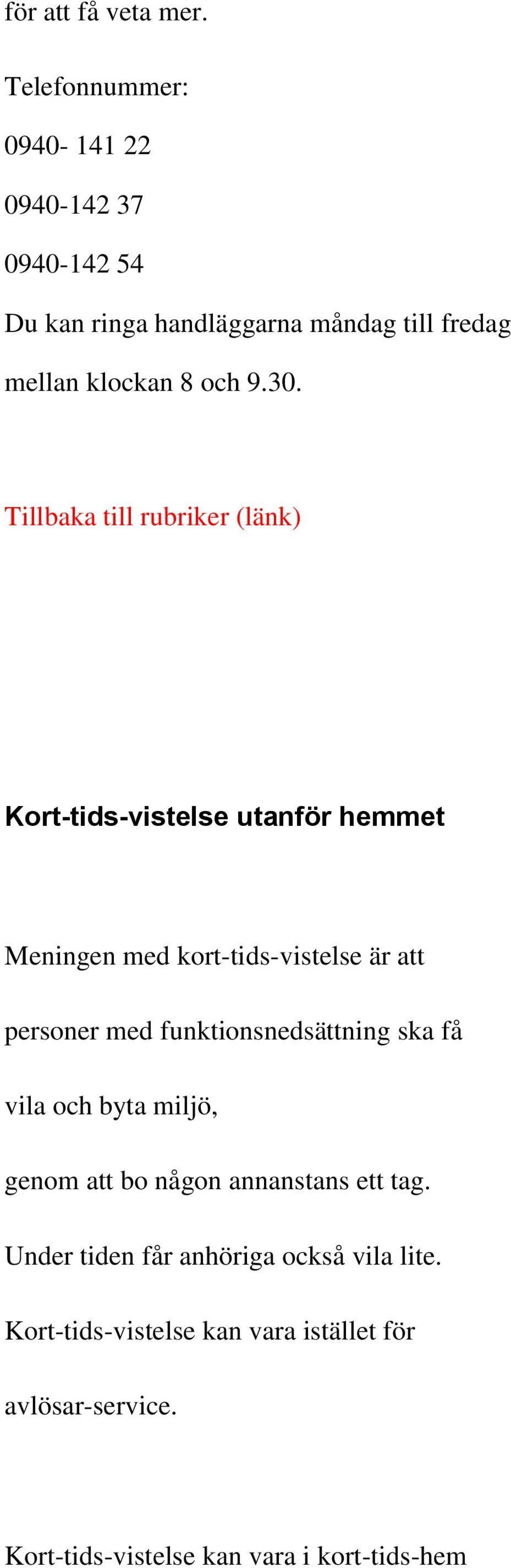 för att få veta mer.

Telefonnummer:

0940- 141 22

0940-142 37

0940-142 54

Du kan ringa handläggarna måndag till fredag

mellan klockan 8 och 9.30.

Tillbaka till rubriker (länk)

Kort-tids-vistelse utanför hemmet

Meningen med kort-tids-vistelse är att

personer med funktionsnedsättning ska få

vila och byta miljö,

genom att bo någon annanstans ett tag.

Under tiden får anhöriga också vila lite.

Kort-tids-vistelse kan vara istället för

avlösar-service.

Kort-tids-vistelse kan vara i kort-tids-hem